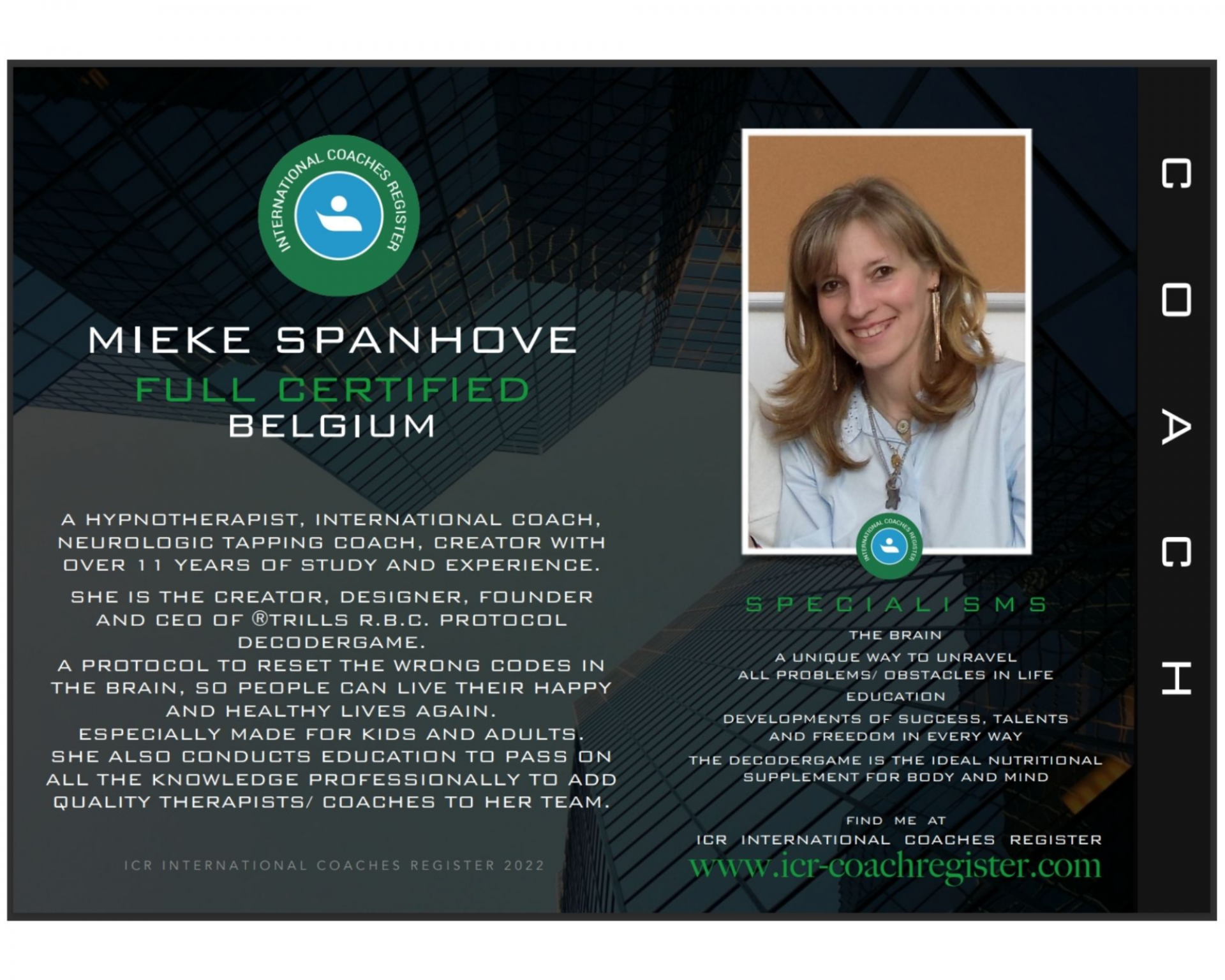 INTERNATIONAL COACHES REGISTER

MIEKE SPANHOVE
FULL CERTIFIED
BELGIUM

A HYPNOTHERAPIST, INTERNATIONAL COACH, NEUROLOGIC TAPPING COACH, CREATOR WITH OVER 11 YEARS OF STUDY AND EXPERIENCE.

SHE IS THE CREATOR, DESIGNER, FOUNDER AND CEO OF ®TRILLS R.B.C. PROTOCOL DECODERGAME.
A PROTOCOL TO RESET THE WRONG CODES IN THE BRAIN, SO PEOPLE CAN LIVE THEIR HAPPY AND HEALTHY LIVES AGAIN.
ESPECIALLY MADE FOR KIDS AND ADULTS.
SHE ALSO CONDUCTS EDUCATION TO PASS ON ALL THE KNOWLEDGE PROFESSIONALLY TO ADD QUALITY THERAPISTS/ COACHES TO HER TEAM.

ICR INTERNATIONAL COACHES REGISTER 2022

INTERNATIONAL COACHES REGISTER

SPECIALISMS

THE BRAIN

A UNIQUE WAY TO UNRAVEL
ALL PROBLEMS/ OBSTACLES IN LIFE

EDUCATION

DEVELOPMENTS OF SUCCESS, TALENTS
AND FREEDOM IN EVERY WAY

THE DECODERGAME IS THE IDEAL NUTRITIONAL
SUPPLEMENT FOR BODY AND MIND

FIND ME AT
ICR INTERNATIONAL COACHES REGISTER
www.icr-coachregister.com

COACH